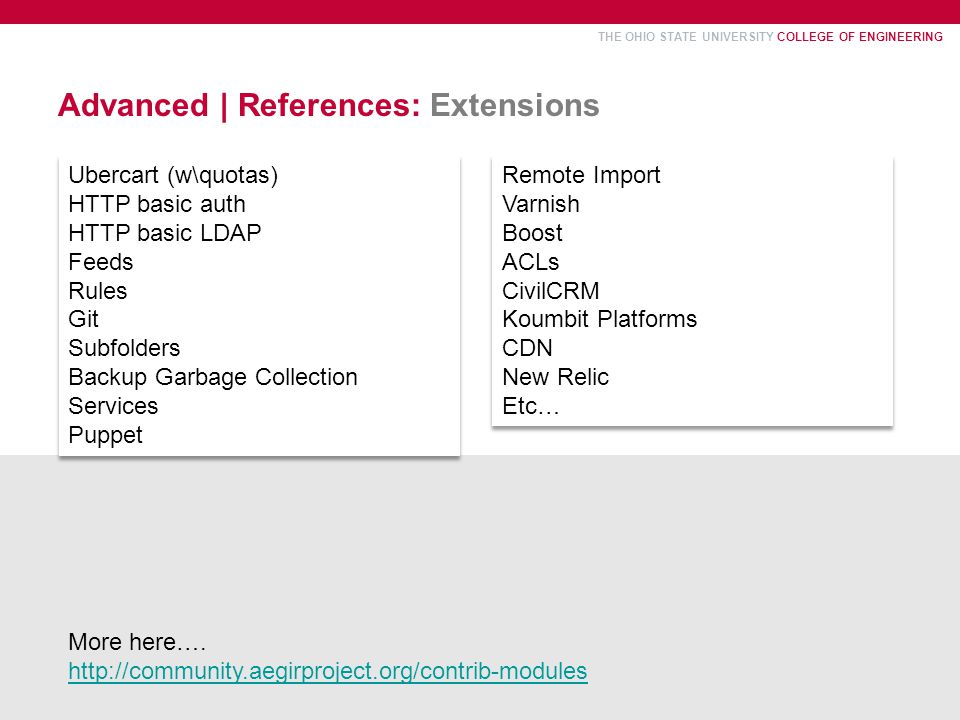 THE OHIO STATE UNIVERSITY COLLEGE OF ENGINEERING

Advanced | References: Extensions

Ubercart (w\quotas)
HTTP basic auth
HTTP basic LDAP
Feeds
Rules
Git
Subfolders
Backup Garbage Collection
Services
Puppet

Remote Import
Varnish
Boost
ACLs
CivilCRM
Koumbit Platforms
CDN
New Relic
Etc…

More here….
http://community.aegirproject.org/contrib-modules